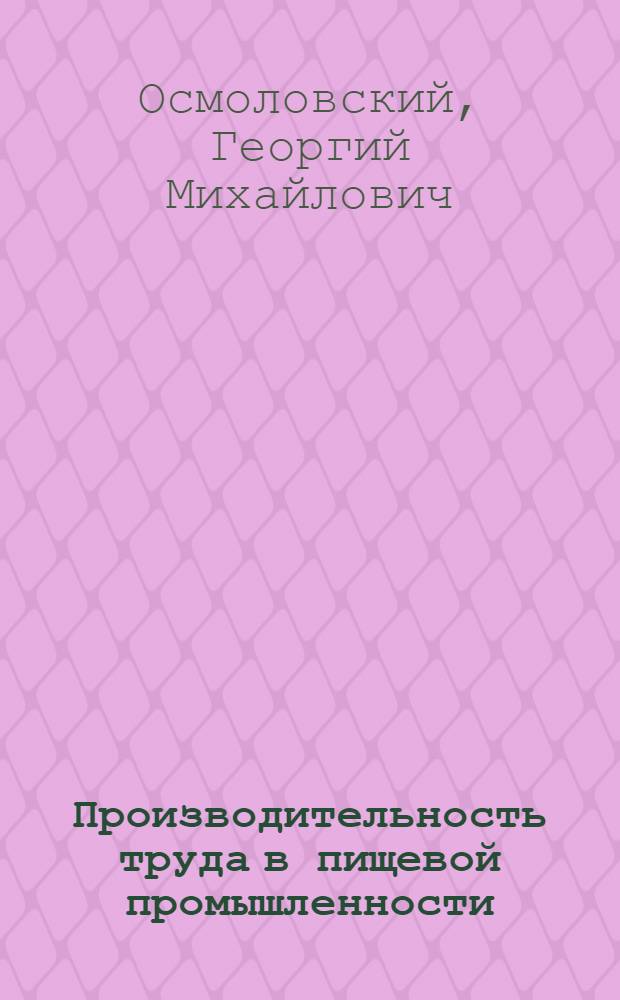 Осмоловский, Георгий Михайлович

Производительность труда в пищевой промышленности